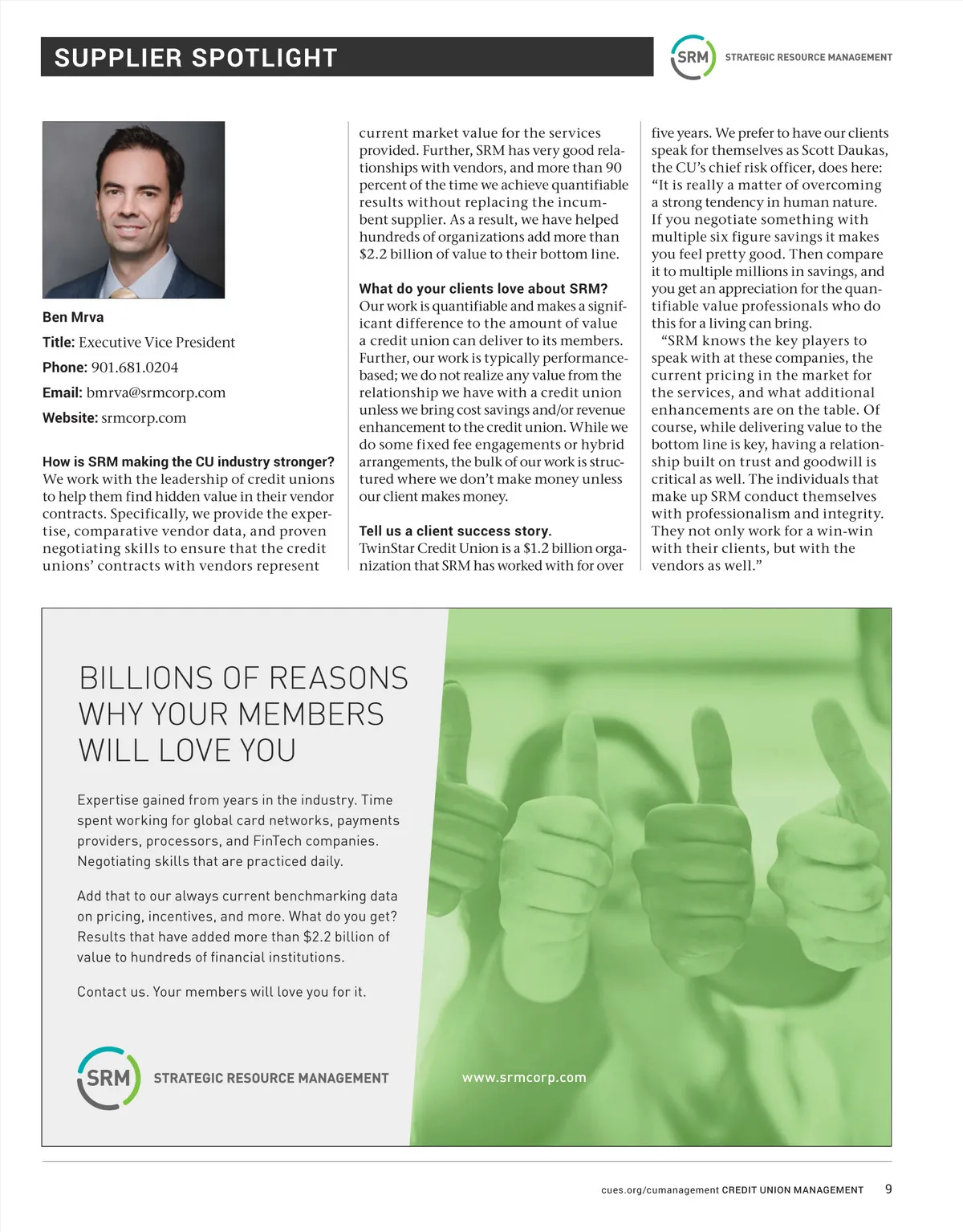 SUPPLIER SPOTLIGHT

SRM STRATEGIC RESOURCE MANAGEMENT

Ben Mrva

Title: Executive Vice President

Phone: 901.681.0204

Email: bmrva@srmcorp.com

Website: srmcorp.com

How is SRM making the CU industry stronger?
We work with the leadership of credit unions to help them find hidden value in their vendor contracts. Specifically, we provide the expertise, comparative vendor data, and proven negotiating skills to ensure that the credit unions' contracts with vendors represent current market value for the services provided. Further, SRM has very good relationships with vendors, and more than 90 percent of the time we achieve quantifiable results without replacing the incumbent supplier. As a result, we have helped hundreds of organizations add more than $2.2 billion of value to their bottom line.

What do your clients love about SRM?
Our work is quantifiable and makes a significant difference to the amount of value a credit union can deliver to its members. Further, our work is typically performance-based; we do not realize any value from the relationship we have with a credit union unless we bring cost savings and/or revenue enhancement to the credit union. While we do some fixed fee engagements or hybrid arrangements, the bulk of our work is structured where we don't make money unless our client makes money.

Tell us a client success story.
TwinStar Credit Union is a $1.2 billion organization that SRM has worked with for over five years. We prefer to have our clients speak for themselves as Scott Daukas, the CU's chief risk officer, does here: "It is really a matter of overcoming a strong tendency in human nature. If you negotiate something with multiple six figure savings it makes you feel pretty good. Then compare it to multiple millions in savings, and you get an appreciation for the quantifiable value professionals who do this for a living can bring.

"SRM knows the key players to speak with at these companies, the current pricing in the market for the services, and what additional enhancements are on the table. Of course, while delivering value to the bottom line is key, having a relationship built on trust and goodwill is critical as well. The individuals that make up SRM conduct themselves with professionalism and integrity. They not only work for a win-win with their clients, but with the vendors as well."

BILLIONS OF REASONS WHY YOUR MEMBERS WILL LOVE YOU

Expertise gained from years in the industry. Time spent working for global card networks, payments providers, processors, and FinTech companies. Negotiating skills that are practiced daily.

Add that to our always current benchmarking data on pricing, incentives, and more. What do you get? Results that have added more than $2.2 billion of value to hundreds of financial institutions.

Contact us. Your members will love you for it.

SRM STRATEGIC RESOURCE MANAGEMENT

www.srmcorp.com

cues.org/cumanagement CREDIT UNION MANAGEMENT 9